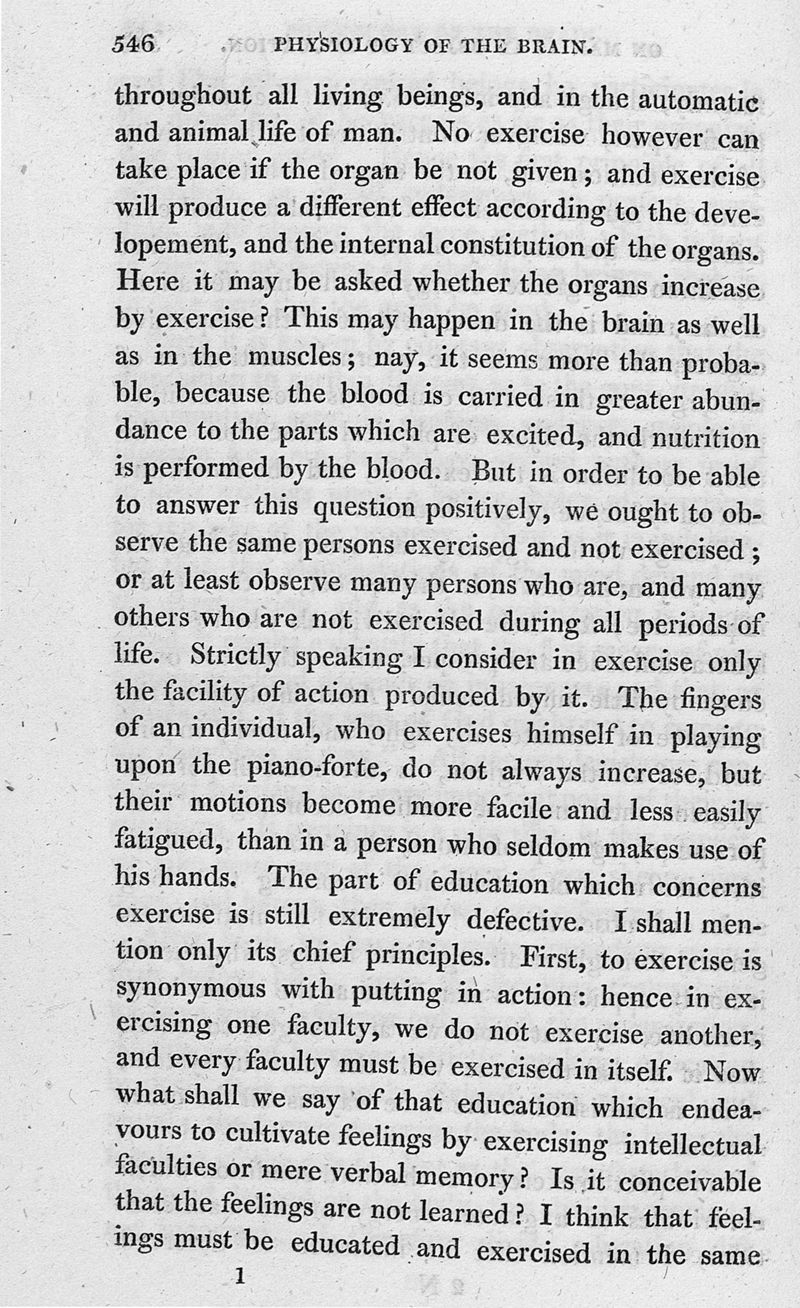 546 PHYSIOLOGY OF THE BRAIN.

throughout all living beings, and in the automatic and animal life of man. No exercise however can take place if the organ be not given; and exercise will produce a different effect according to the developement, and the internal constitution of the organs. Here it may be asked whether the organs increase by exercise? This may happen in the brain as well as in the muscles; nay, it seems more than probable, because the blood is carried in greater abundance to the parts which are excited, and nutrition is performed by the blood. But in order to be able to answer this question positively, we ought to observe the same persons exercised and not exercised; or at least observe many persons who are, and many others who are not exercised during all periods of life. Strictly speaking I consider in exercise only the facility of action produced by it. The fingers of an individual, who exercises himself in playing upon the piano-forte, do not always increase, but their motions become more facile and less easily fatigued, than in a person who seldom makes use of his hands. The part of education which concerns exercise is still extremely defective. I shall mention only its chief principles. First, to exercise is synonymous with putting in action: hence in exercising one faculty, we do not exercise another, and every faculty must be exercised in itself. Now what shall we say of that education which endeavours to cultivate feelings by exercising intellectual faculties or mere verbal memory? Is it conceivable that the feelings are not learned? I think that feelings must be educated and exercised in the same

1